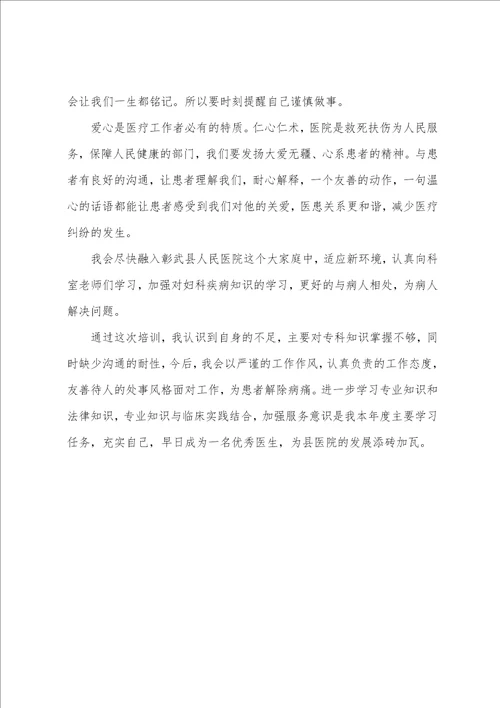 会让我们一生都铭记。所以要时刻提醒自己谨慎做事。

爱心是医疗工作者必有的特质。仁心仁术，医院是救死扶伤为人民服务，保障人民健康的部门，我们要发扬大爱无疆、心系患者的精神。与患者有良好的沟通，让患者理解我们，耐心解释，一个友善的动作，一句温心的话语都能让患者感受到我们对他的关爱，医患关系更和谐，减少医疗纠纷的发生。

我会尽快融入彰武县人民医院这个大家庭中，适应新环境，认真向科室老师们学习，加强对妇科疾病知识的学习，更好的与病人相处，为病人解决问题。

通过这次培训，我认识到自身的不足，主要对专科知识掌握不够，同时缺少沟通的耐性，今后，我会以严谨的工作作风，认真负责的工作态度，友善待人的处事风格面对工作，为患者解除病痛。进一步学习专业知识和法律知识，专业知识与临床实践结合，加强服务意识是我本年度主要学习任务，充实自己，早日成为一名优秀医生，为县医院的发展添砖加瓦。